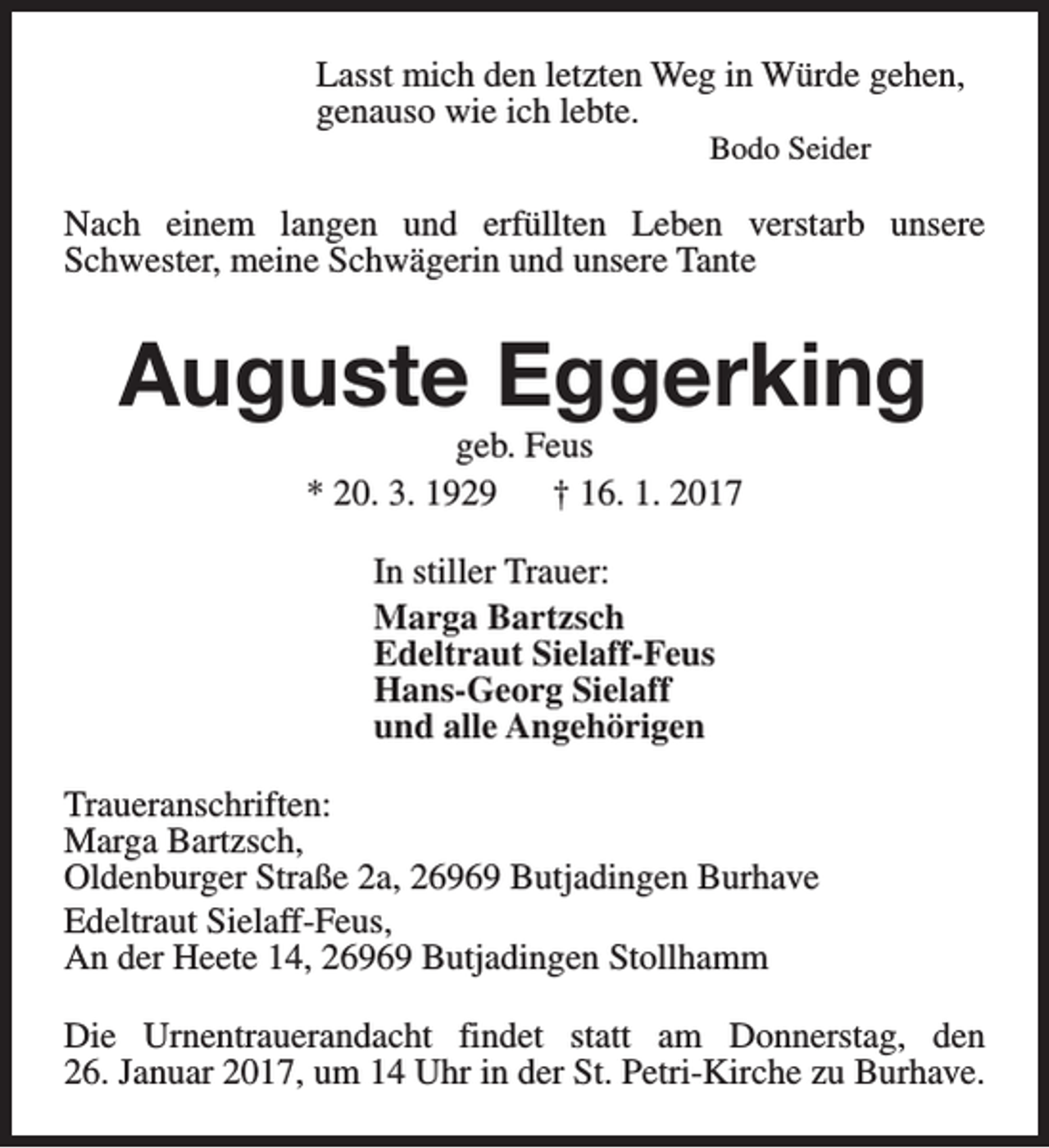 Lasst mich den letzten Weg in Würde gehen,
genauso wie ich lebte.
Bodo Seider

Nach einem langen und erfüllten Leben verstarb unsere Schwester, meine Schwägerin und unsere Tante

Auguste Eggerking
geb. Feus
* 20. 3. 1929 † 16. 1. 2017

In stiller Trauer:
Marga Bartzsch
Edeltraut Sielaff-Feus
Hans-Georg Sielaff
und alle Angehörigen

Traueranschriften:
Marga Bartzsch,
Oldenburger Straße 2a, 26969 Butjadingen Burhave
Edeltraut Sielaff-Feus,
An der Heete 14, 26969 Butjadingen Stollhamm

Die Urnentrauerandacht findet statt am Donnerstag, den 26. Januar 2017, um 14 Uhr in der St. Petri-Kirche zu Burhave.